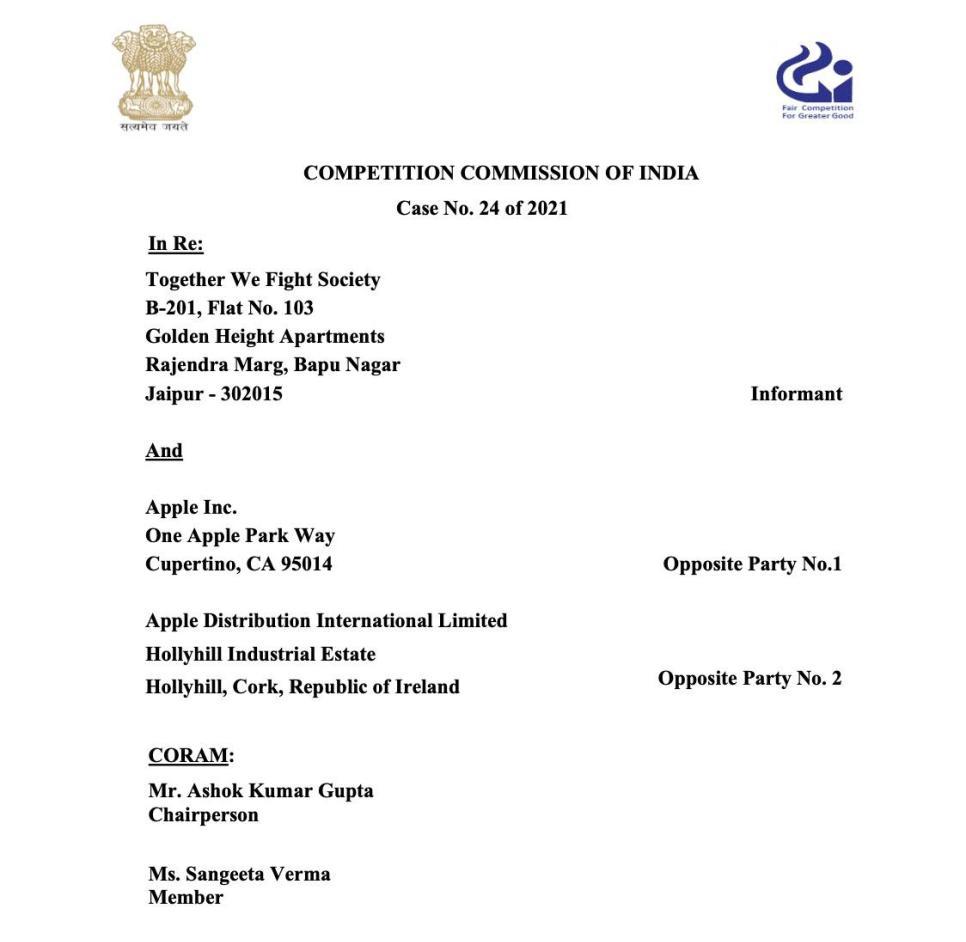 सत्यमेव जयते

Fair Competition
For Greater Good

COMPETITION COMMISSION OF INDIA
Case No. 24 of 2021

In Re:

Together We Fight Society
B-201, Flat No. 103
Golden Height Apartments
Rajendra Marg, Bapu Nagar
Jaipur - 302015 Informant

And

Apple Inc.
One Apple Park Way
Cupertino, CA 95014 Opposite Party No.1

Apple Distribution International Limited
Hollyhill Industrial Estate
Hollyhill, Cork, Republic of Ireland Opposite Party No. 2

CORAM:

Mr. Ashok Kumar Gupta
Chairperson

Ms. Sangeeta Verma
Member